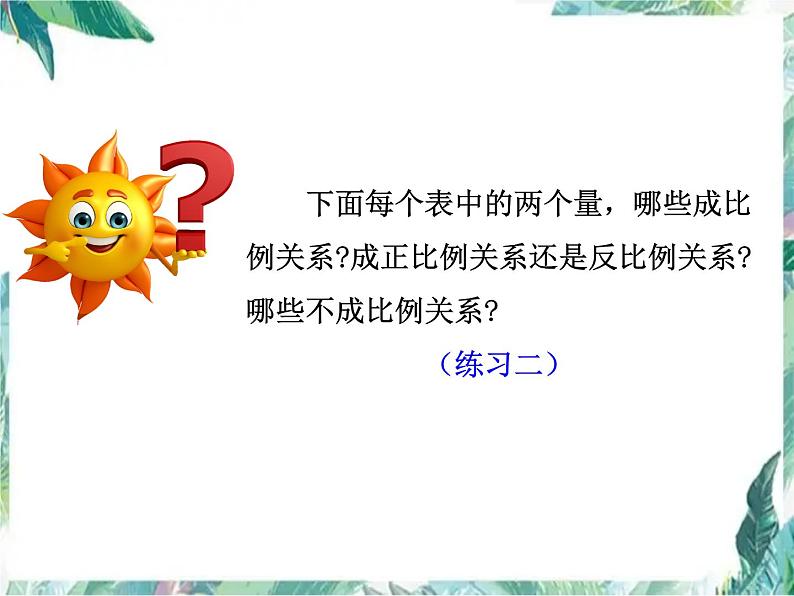 下面每个表中的两个量，哪些成比例关系?成正比例关系还是反比例关系?哪些不成比例关系?

（练习二）